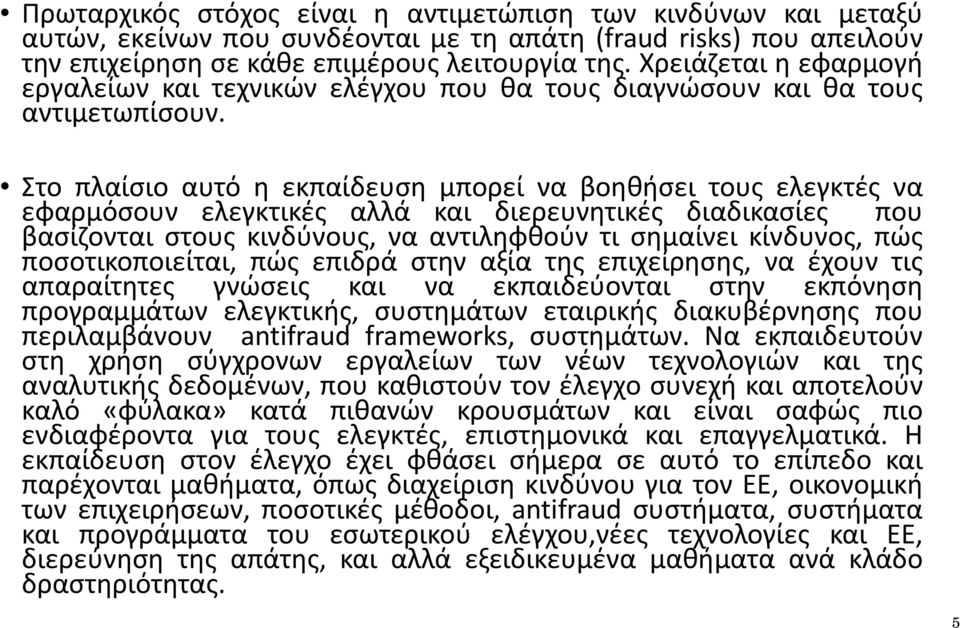 • Πρωταρχικός στόχος είναι η αντιμετώπιση των κινδύνων και μεταξύ αυτών, εκείνων που συνδέονται με τη απάτη (fraud risks) που απειλούν την επιχείρηση σε κάθε επιμέρους λειτουργία της. Χρειάζεται η εφαρμογή εργαλείων και τεχνικών ελέγχου που θα τους διαγνώσουν και θα τους αντιμετωπίσουν.

• Στο πλαίσιο αυτό η εκπαίδευση μπορεί να βοηθήσει τους ελεγκτές να εφαρμόσουν ελεγκτικές αλλά και διερευνητικές διαδικασίες που βασίζονται στους κινδύνους, να αντιληφθούν τι σημαίνει κίνδυνος, πώς ποσοτικοποιείται, πώς επιδρά στην αξία της επιχείρησης, να έχουν τις απαραίτητες γνώσεις και να εκπαιδεύονται στην εκπόνηση προγραμμάτων ελεγκτικής, συστημάτων εταιρικής διακυβέρνησης που περιλαμβάνουν antifraud frameworks, συστημάτων. Να εκπαιδευτούν στη χρήση σύγχρονων εργαλείων των νέων τεχνολογιών και της αναλυτικής δεδομένων, που καθιστούν τον έλεγχο συνεχή και αποτελούν καλό «φύλακα» κατά πιθανών κρουσμάτων και είναι σαφώς πιο ενδιαφέροντα για τους ελεγκτές, επιστημονικά και επαγγελματικά. Η εκπαίδευση στον έλεγχο έχει φθάσει σήμερα σε αυτό το επίπεδο και παρέχονται μαθήματα, όπως διαχείριση κινδύνου για τον ΕΕ, οικονομική των επιχειρήσεων, ποσοτικές μέθοδοι, antifraud συστήματα, συστήματα και προγράμματα του εσωτερικού ελέγχου,νέες τεχνολογίες και ΕΕ, διερεύνηση της απάτης, και αλλά εξειδικευμένα μαθήματα ανά κλάδο δραστηριότητας.

5